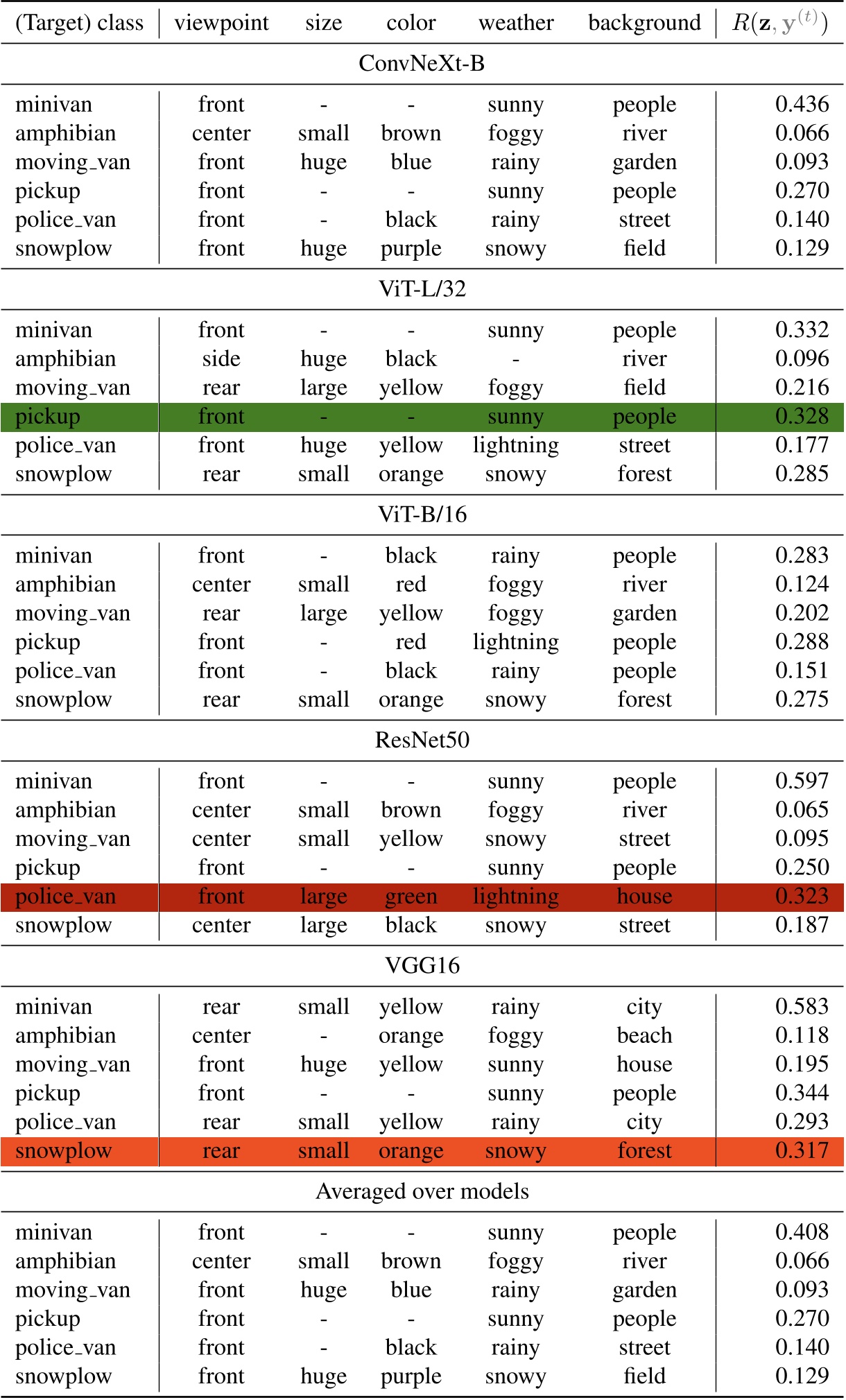 | (Target) class | viewpoint | size | color | weather | background | $R(\mathbf{z}, \mathbf{y}^{(t)})$ |
|---|---|---|---|---|---|---|
| ConvNeXt-B | | | | | | |
| minivan | front | - | - | sunny | people | 0.436 |
| amphibian | center | small | brown | foggy | river | 0.066 |
| moving_van | front | huge | blue | rainy | garden | 0.093 |
| pickup | front | - | - | sunny | people | 0.270 |
| police_van | front | - | black | rainy | street | 0.140 |
| snowplow | front | huge | purple | snowy | field | 0.129 |
| ViT-L/32 | | | | | | |
| minivan | front | - | - | sunny | people | 0.332 |
| amphibian | side | huge | black | - | river | 0.096 |
| moving_van | rear | large | yellow | foggy | field | 0.216 |
| pickup | front | - | - | sunny | people | 0.328 |
| police_van | front | huge | yellow | lightning | street | 0.177 |
| snowplow | rear | small | orange | snowy | forest | 0.285 |
| ViT-B/16 | | | | | | |
| minivan | front | - | black | rainy | people | 0.283 |
| amphibian | center | small | red | foggy | river | 0.124 |
| moving_van | rear | large | yellow | foggy | garden | 0.202 |
| pickup | front | - | red | lightning | people | 0.288 |
| police_van | front | - | black | rainy | people | 0.151 |
| snowplow | rear | small | orange | snowy | forest | 0.275 |
| ResNet50 | | | | | | |
| minivan | front | - | - | sunny | people | 0.597 |
| amphibian | center | small | brown | foggy | river | 0.065 |
| moving_van | center | small | yellow | snowy | street | 0.095 |
| pickup | front | - | - | sunny | people | 0.250 |
| police_van | front | large | green | lightning | house | 0.323 |
| snowplow | center | large | black | snowy | street | 0.187 |
| VGG16 | | | | | | |
| minivan | rear | small | yellow | rainy | city | 0.583 |
| amphibian | center | - | orange | foggy | beach | 0.118 |
| moving_van | front | huge | yellow | sunny | house | 0.195 |
| pickup | front | - | - | sunny | people | 0.344 |
| police_van | rear | small | yellow | rainy | city | 0.293 |
| snowplow | rear | small | orange | snowy | forest | 0.317 |
| Averaged over models | | | | | | |
| minivan | front | - | - | sunny | people | 0.408 |
| amphibian | center | small | brown | foggy | river | 0.066 |
| moving_van | front | huge | blue | rainy | garden | 0.093 |
| pickup | front | - | - | sunny | people | 0.270 |
| police_van | front | - | black | rainy | street | 0.140 |
| snowplow | front | huge | purple | snowy | field | 0.129 |